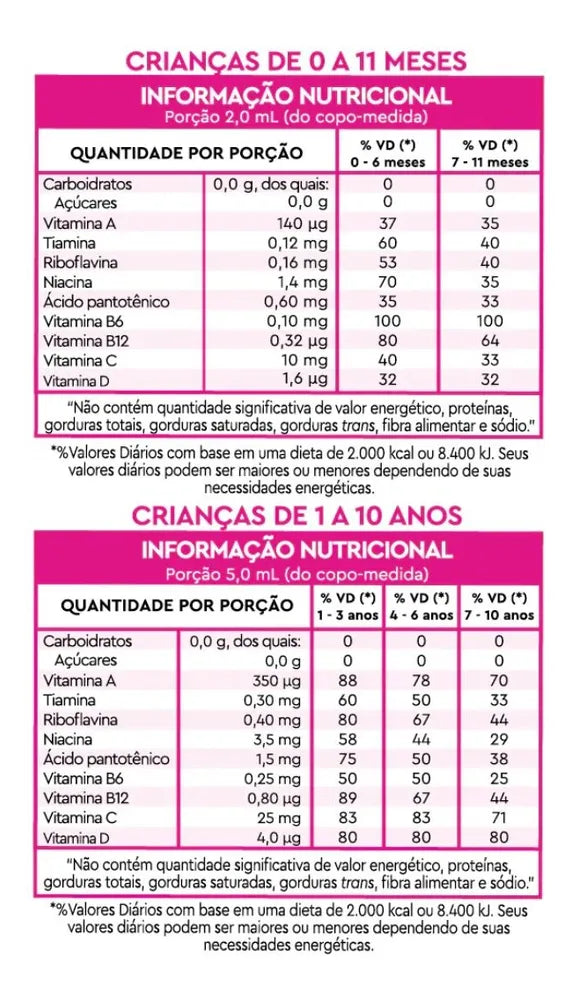 CRIANÇAS DE 0 A 11 MESES

INFORMAÇÃO NUTRICIONAL
Porção 2,0 mL (do copo-medida)

| QUANTIDADE POR PORÇÃO | | % VD (*) 0 - 6 meses | % VD (*) 7 - 11 meses |
|---|---|---|---|
| Carboidratos | 0,0 g, dos quais: | 0 | 0 |
| Açúcares | 0,0 g | 0 | 0 |
| Vitamina A | 140 µg | 37 | 35 |
| Tiamina | 0,12 mg | 60 | 40 |
| Riboflavina | 0,16 mg | 53 | 40 |
| Niacina | 1,4 mg | 70 | 35 |
| Ácido pantotênico | 0,60 mg | 35 | 33 |
| Vitamina B6 | 0,10 mg | 100 | 100 |
| Vitamina B12 | 0,32 µg | 80 | 64 |
| Vitamina C | 10 mg | 40 | 33 |
| Vitamina D | 1,6 µg | 32 | 32 |

"Não contém quantidade significativa de valor energético, proteínas, gorduras totais, gorduras saturadas, gorduras trans, fibra alimentar e sódio."

*%Valores Diários com base em uma dieta de 2.000 kcal ou 8.400 kJ. Seus valores diários podem ser maiores ou menores dependendo de suas necessidades energéticas.

CRIANÇAS DE 1 A 10 ANOS

INFORMAÇÃO NUTRICIONAL
Porção 5,0 mL (do copo-medida)

| QUANTIDADE POR PORÇÃO | | % VD (*) 1 - 3 anos | % VD (*) 4 - 6 anos | % VD (*) 7 - 10 anos |
|---|---|---|---|---|
| Carboidratos | 0,0 g, dos quais: | 0 | 0 | 0 |
| Açúcares | 0,0 g | 0 | 0 | 0 |
| Vitamina A | 350 µg | 88 | 78 | 70 |
| Tiamina | 0,30 mg | 60 | 50 | 33 |
| Riboflavina | 0,40 mg | 80 | 67 | 44 |
| Niacina | 3,5 mg | 58 | 44 | 29 |
| Ácido pantotênico | 1,5 mg | 75 | 50 | 38 |
| Vitamina B6 | 0,25 mg | 50 | 50 | 25 |
| Vitamina B12 | 0,80 µg | 89 | 67 | 44 |
| Vitamina C | 25 mg | 83 | 83 | 71 |
| Vitamina D | 4,0 µg | 80 | 80 | 80 |

"Não contém quantidade significativa de valor energético, proteínas, gorduras totais, gorduras saturadas, gorduras trans, fibra alimentar e sódio."

*%Valores Diários com base em uma dieta de 2.000 kcal ou 8.400 kJ. Seus valores diários podem ser maiores ou menores dependendo de suas necessidades energéticas.